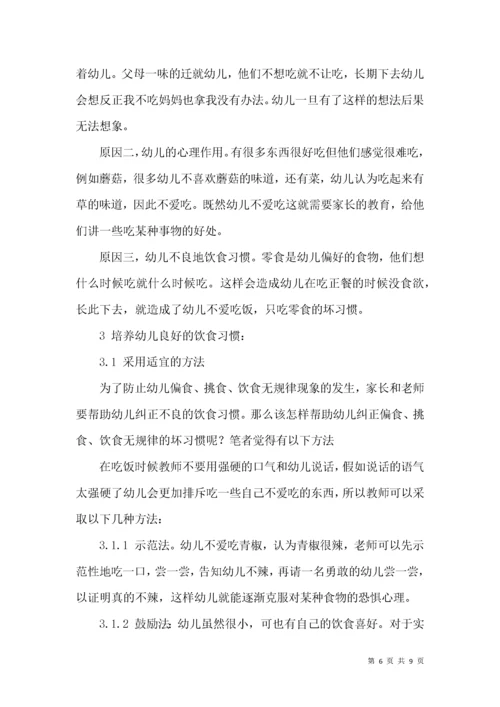 着幼儿。父母一味的迁就幼儿，他们不想吃就不让吃，长期下去幼儿会想反正我不吃妈妈也拿我没有办法。幼儿一旦有了这样的想法后果无法想象。

原因二，幼儿的心理作用。有很多东西很好吃但他们感觉很难吃，例如蘑菇，很多幼儿不喜欢蘑菇的味道，还有菜，幼儿认为吃起来有草的味道，因此不爱吃。既然幼儿不爱吃这就需要家长的教育，给他们讲一些吃某种事物的好处。

原因三，幼儿不良地饮食习惯。零食是幼儿偏好的食物，他们想什么时候吃就什么时候吃。这样会造成幼儿在吃正餐的时候没食欲，长此下去，就造成了幼儿不爱吃饭，只吃零食的坏习惯。

3 培养幼儿良好的饮食习惯：

3.1 采用适宜的方法

为了防止幼儿偏食、挑食、饮食无规律现象的发生，家长和老师要帮助幼儿纠正不良的饮食习惯。那么该怎样帮助幼儿纠正偏食、挑食、饮食无规律的坏习惯呢？笔者觉得有以下方法

在吃饭时候教师不要用强硬的口气和幼儿说话，假如说话的语气太强硬了幼儿会更加排斥吃一些自己不爱吃的东西，所以教师可以采取以下几种方法：

3.1.1 示范法。幼儿不爱吃青椒，认为青椒很辣，老师可以先示范性地吃一口，尝一尝，告知幼儿不辣，再请一名勇敢的幼儿尝一尝，以证明真的不辣，这样幼儿就能逐渐克服对某种食物的恐惧心理。

3.1.2 鼓励法 幼儿虽然很小，可也有自己的饮食喜好。对于实

第 6 页 共 9 页